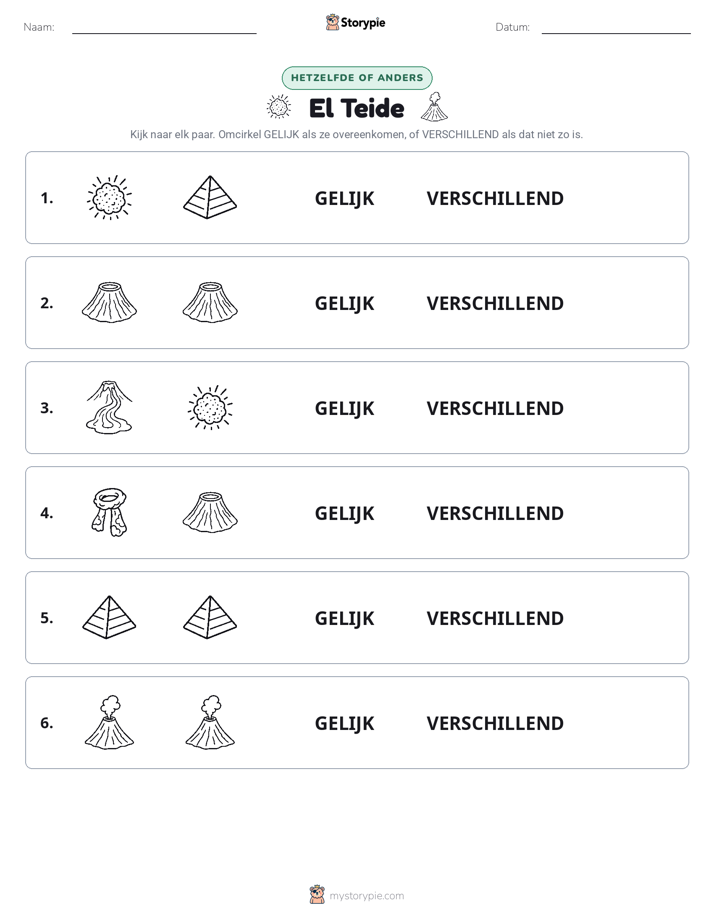 Naam: ____ Storypie Datum: ____

HETZELFDE OF ANDERS

El Teide

Kijk naar elk paar. Omcirkel GELIJK als ze overeenkomen, of VERSCHILLEND als dat niet zo is.

1. GELIJK VERSCHILLEND

2. GELIJK VERSCHILLEND

3. GELIJK VERSCHILLEND

4. GELIJK VERSCHILLEND

5. GELIJK VERSCHILLEND

6. GELIJK VERSCHILLEND

mystorypie.com